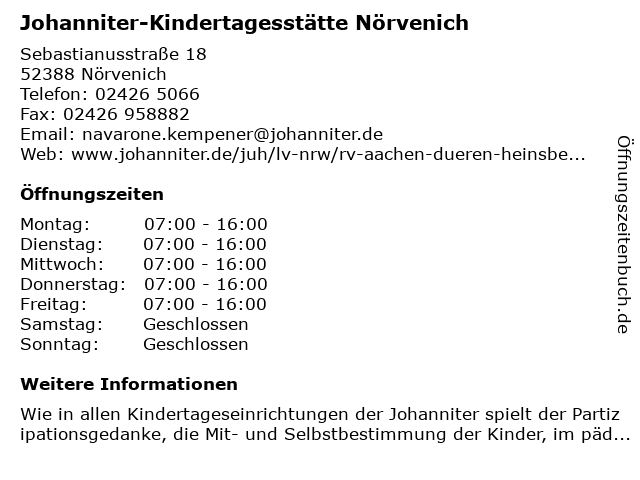 Johanniter-Kindertagesstätte Nörvenich

Sebastianusstraße 18
52388 Nörvenich
Telefon: 02426 5066
Fax: 02426 958882
Email: navarone.kempener@johanniter.de
Web: www.johanniter.de/juh/lv-nrw/rv-aachen-dueren-heinsbe...

Öffnungszeiten

| | |
|---|---|
| Montag: | 07:00 - 16:00 |
| Dienstag: | 07:00 - 16:00 |
| Mittwoch: | 07:00 - 16:00 |
| Donnerstag: | 07:00 - 16:00 |
| Freitag: | 07:00 - 16:00 |
| Samstag: | Geschlossen |
| Sonntag: | Geschlossen |

Weitere Informationen

Wie in allen Kindertageseinrichtungen der Johanniter spielt der Partiz ipationsgedanke, die Mit- und Selbstbestimmung der Kinder, im päd...

Öffnungszeitenbuch.de